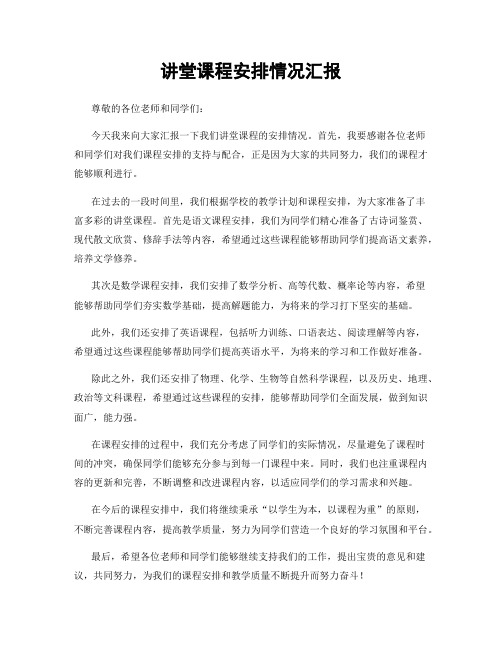 讲堂课程安排情况汇报

尊敬的各位老师和同学们：

今天我来向大家汇报一下我们讲堂课程的安排情况。首先，我要感谢各位老师和同学们对我们课程安排的支持与配合，正是因为大家的共同努力，我们的课程才能够顺利进行。

在过去的一段时间里，我们根据学校的教学计划和课程安排，为大家准备了丰富多彩的讲堂课程。首先是语文课程安排，我们为同学们精心准备了古诗词鉴赏、现代散文欣赏、修辞手法等内容，希望通过这些课程能够帮助同学们提高语文素养，培养文学修养。

其次是数学课程安排，我们安排了数学分析、高等代数、概率论等内容，希望能够帮助同学们夯实数学基础，提高解题能力，为将来的学习打下坚实的基础。

此外，我们还安排了英语课程，包括听力训练、口语表达、阅读理解等内容，希望通过这些课程能够帮助同学们提高英语水平，为将来的学习和工作做好准备。

除此之外，我们还安排了物理、化学、生物等自然科学课程，以及历史、地理、政治等文科课程，希望通过这些课程的安排，能够帮助同学们全面发展，做到知识面广，能力强。

在课程安排的过程中，我们充分考虑了同学们的实际情况，尽量避免了课程时间的冲突，确保同学们能够充分参与到每一门课程中来。同时，我们也注重课程内容的更新和完善，不断调整和改进课程内容，以适应同学们的学习需求和兴趣。

在今后的课程安排中，我们将继续秉承“以学生为本，以课程为重”的原则，不断完善课程内容，提高教学质量，努力为同学们营造一个良好的学习氛围和平台。

最后，希望各位老师和同学们能够继续支持我们的工作，提出宝贵的意见和建议，共同努力，为我们的课程安排和教学质量不断提升而努力奋斗！